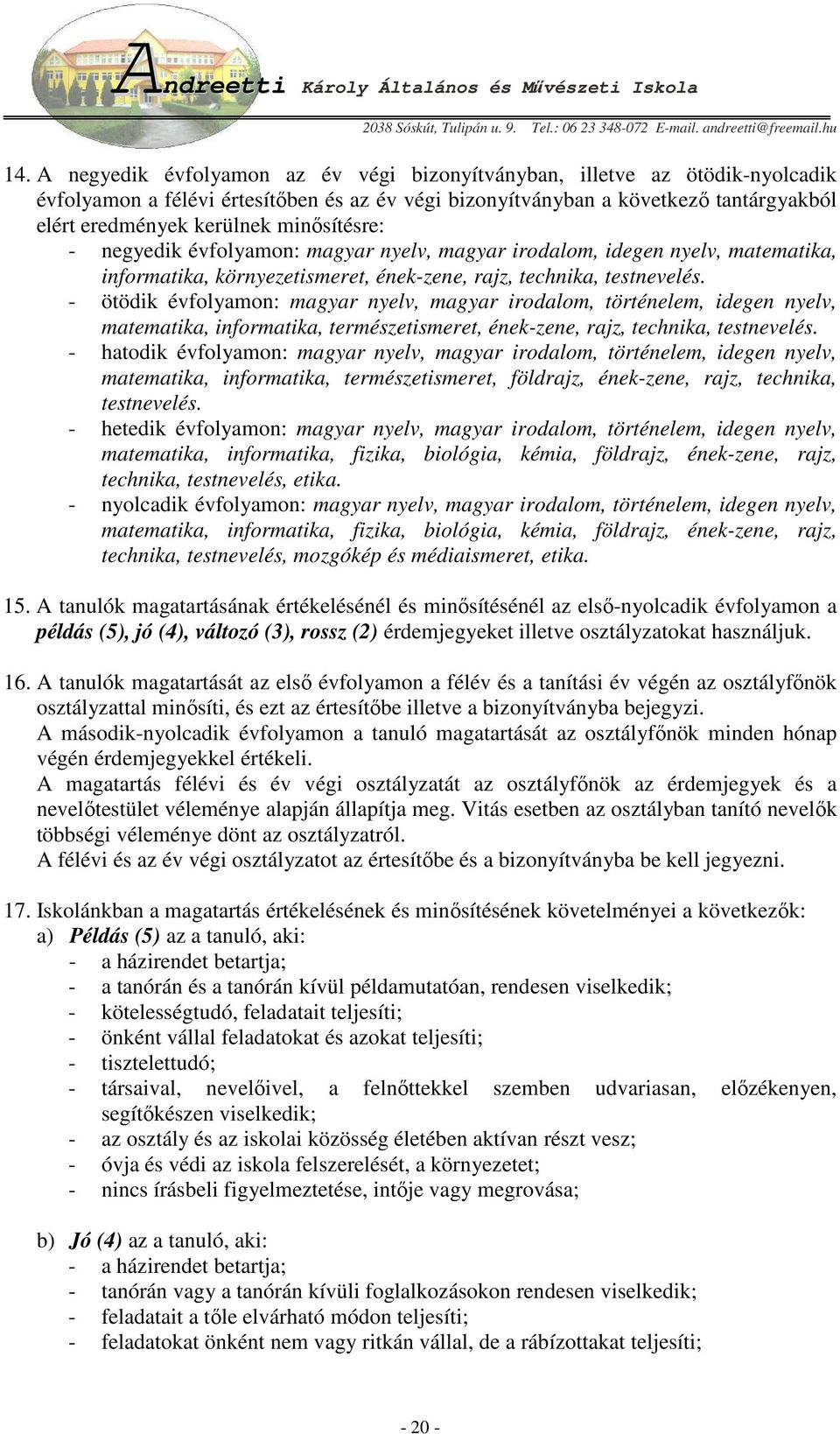 Andreetti Károly Általános és Művészeti Iskola
2038 Sóskút, Tulipán u. 9. Tel.: 06 23 348-072 E-mail. andreetti@freemail.hu

14. A negyedik évfolyamon az év végi bizonyítványban, illetve az ötödik-nyolcadik évfolyamon a félévi értesítőben és az év végi bizonyítványban a következő tantárgyakból elért eredmények kerülnek minősítésre:
- negyedik évfolyamon: magyar nyelv, magyar irodalom, idegen nyelv, matematika, informatika, környezetismeret, ének-zene, rajz, technika, testnevelés.
- ötödik évfolyamon: magyar nyelv, magyar irodalom, történelem, idegen nyelv, matematika, informatika, természetismeret, ének-zene, rajz, technika, testnevelés.
- hatodik évfolyamon: magyar nyelv, magyar irodalom, történelem, idegen nyelv, matematika, informatika, természetismeret, földrajz, ének-zene, rajz, technika, testnevelés.
- hetedik évfolyamon: magyar nyelv, magyar irodalom, történelem, idegen nyelv, matematika, informatika, fizika, biológia, kémia, földrajz, ének-zene, rajz, technika, testnevelés, etika.
- nyolcadik évfolyamon: magyar nyelv, magyar irodalom, történelem, idegen nyelv, matematika, informatika, fizika, biológia, kémia, földrajz, ének-zene, rajz, technika, testnevelés, mozgókép és médiaismeret, etika.

15. A tanulók magatartásának értékelésénél és minősítésénél az első-nyolcadik évfolyamon a példás (5), jó (4), változó (3), rossz (2) érdemjegyeket illetve osztályzatokat használjuk.

16. A tanulók magatartását az első évfolyamon a félév és a tanítási év végén az osztályfőnök osztályzattal minősíti, és ezt az értesítőbe illetve a bizonyítványba bejegyzi.
A második-nyolcadik évfolyamon a tanuló magatartását az osztályfőnök minden hónap végén érdemjegyekkel értékeli.
A magatartás félévi és év végi osztályzatát az osztályfőnök az érdemjegyek és a nevelőtestület véleménye alapján állapítja meg. Vitás esetben az osztályban tanító nevelők többségi véleménye dönt az osztályzatról.
A félévi és az év végi osztályzatot az értesítőbe és a bizonyítványba be kell jegyezni.

17. Iskolánkban a magatartás értékelésének és minősítésének követelményei a következők:
a) Példás (5) az a tanuló, aki:
- a házirendet betartja;
- a tanórán és a tanórán kívül példamutatóan, rendesen viselkedik;
- kötelességtudó, feladatait teljesíti;
- önként vállal feladatokat és azokat teljesíti;
- tisztelettudó;
- társaival, nevelőivel, a felnőttekkel szemben udvariasan, előzékenyen, segítőkészen viselkedik;
- az osztály és az iskolai közösség életében aktívan részt vesz;
- óvja és védi az iskola felszerelését, a környezetet;
- nincs írásbeli figyelmeztetése, intője vagy megrovása;

b) Jó (4) az a tanuló, aki:
- a házirendet betartja;
- tanórán vagy a tanórán kívüli foglalkozásokon rendesen viselkedik;
- feladatait a tőle elvárható módon teljesíti;
- feladatokat önként nem vagy ritkán vállal, de a rábízottakat teljesíti;

- 20 -